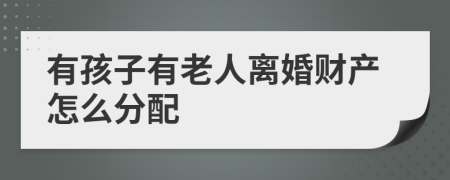 有孩子有老人离婚财产怎么分配